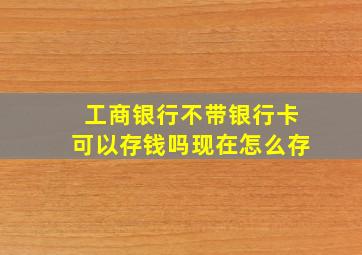 工商银行不带银行卡
可以存钱吗现在怎么存